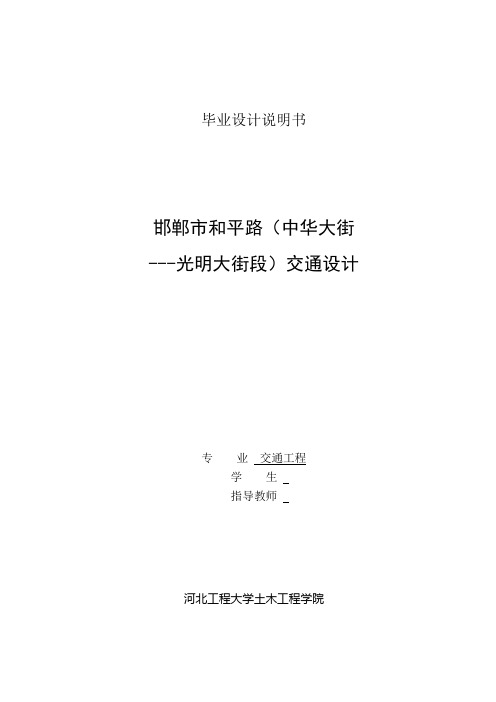 毕业设计说明书

邯郸市和平路（中华大街---光明大街段）交通设计

专　　业 交通工程
学　　生
指导教师

河北工程大学土木工程学院